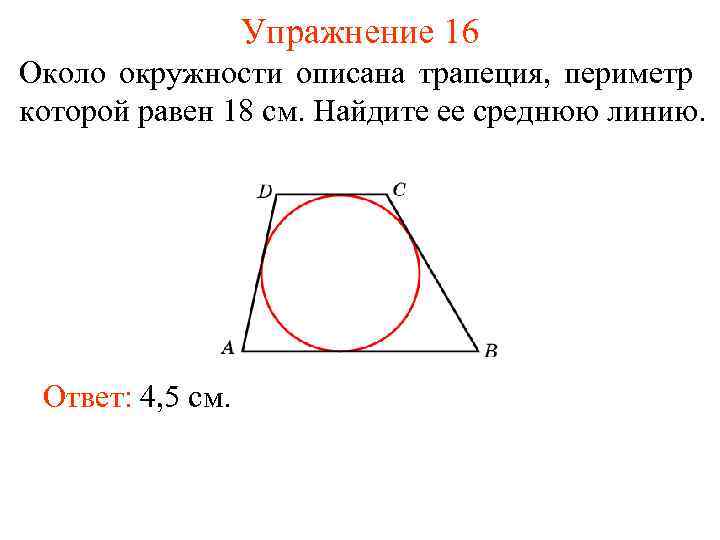 Упражнение 16

Около окружности описана трапеция, периметр которой равен 18 см. Найдите ее среднюю линию.

D
C
A
B

Ответ: 4,5 см.